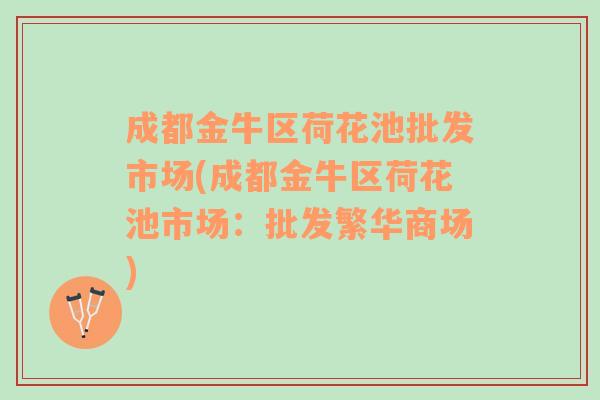 成都金牛区荷花池批发市场(成都金牛区荷花池市场：批发繁华商场)